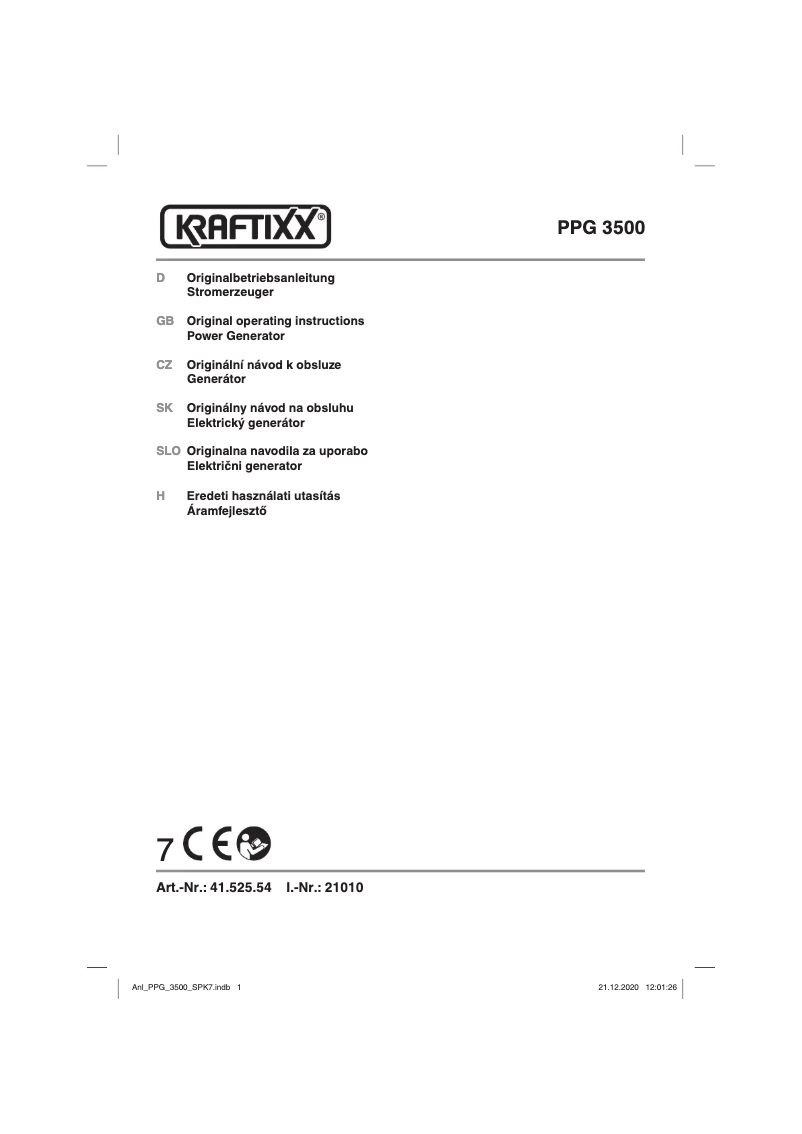 KRAFTIXX®

PPG 3500

D Originalbetriebsanleitung
Stromerzeuger

GB Original operating instructions
Power Generator

CZ Originální návod k obsluze
Generátor

SK Originálny návod na obsluhu
Elektrický generátor

SLO Originalna navodila za uporabo
Električni generator

H Eredeti használati utasítás
Áramfejlesztő

7 CE

Art.-Nr.: 41.525.54 I.-Nr.: 21010

Anl_PPG_3500_SPK7.indb 1

21.12.2020 12:01:26